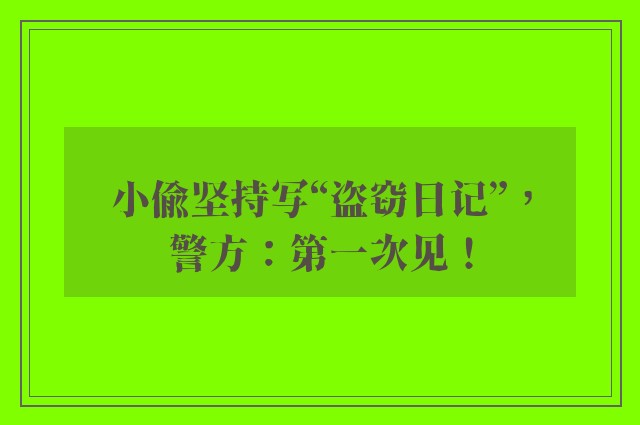 小偷坚持写“盗窃日记”，警方：第一次见！